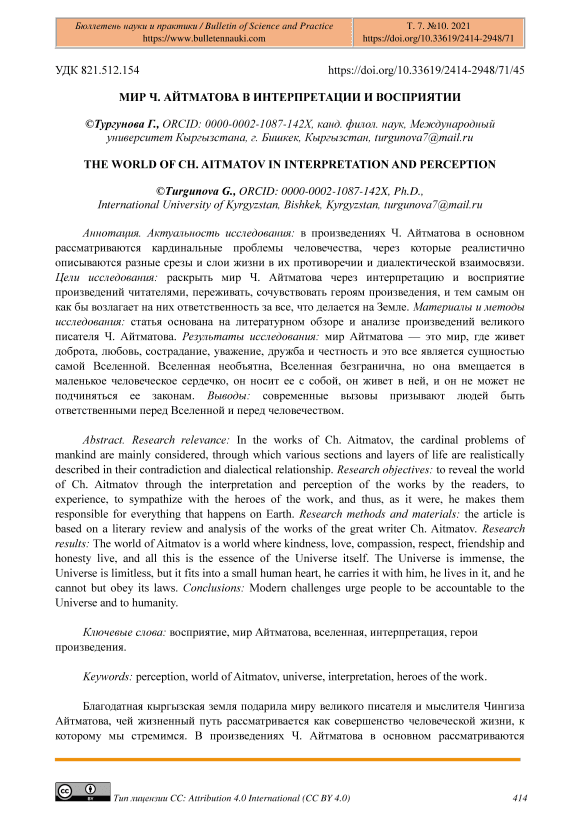 Бюллетень науки и практики / Bulletin of Science and Practice
https://www.bulletennauki.com

Т. 7. №10. 2021
https://doi.org/10.33619/2414-2948/71

УДК 821.512.154

https://doi.org/10.33619/2414-2948/71/45

МИР Ч. АЙТМАТОВА В ИНТЕРПРЕТАЦИИ И ВОСПРИЯТИИ

©Тургунова Г., ORCID: 0000-0002-1087-142X, канд. филол. наук, Международный университет Кыргызстана, г. Бишкек, Кыргызстан, turgunova7@mail.ru

THE WORLD OF CH. AITMATOV IN INTERPRETATION AND PERCEPTION

©Turgunova G., ORCID: 0000-0002-1087-142X, Ph.D., International University of Kyrgyzstan, Bishkek, Kyrgyzstan, turgunova7@mail.ru

Аннотация. Актуальность исследования: в произведениях Ч. Айтматова в основном рассматриваются кардинальные проблемы человечества, через которые реалистично описываются разные срезы и слои жизни в их противоречии и диалектической взаимосвязи. Цели исследования: раскрыть мир Ч. Айтматова через интерпретацию и восприятие произведений читателями, переживать, сочувствовать героям произведения, и тем самым он как бы возлагает на них ответственность за все, что делается на Земле. Материалы и методы исследования: статья основана на литературном обзоре и анализе произведений великого писателя Ч. Айтматова. Результаты исследования: мир Айтматова — это мир, где живет доброта, любовь, сострадание, уважение, дружба и честность и это все является сущностью самой Вселенной. Вселенная необъятна, Вселенная безгранична, но она вмещается в маленькое человеческое сердечко, он носит ее с собой, он живет в ней, и он не может не подчиняться ее законам. Выводы: современные вызовы призывают людей быть ответственными перед Вселенной и перед человечеством.

Abstract. Research relevance: In the works of Ch. Aitmatov, the cardinal problems of mankind are mainly considered, through which various sections and layers of life are realistically described in their contradiction and dialectical relationship. Research objectives: to reveal the world of Ch. Aitmatov through the interpretation and perception of the works by the readers, to experience, to sympathize with the heroes of the work, and thus, as it were, he makes them responsible for everything that happens on Earth. Research methods and materials: the article is based on a literary review and analysis of the works of the great writer Ch. Aitmatov. Research results: The world of Aitmatov is a world where kindness, love, compassion, respect, friendship and honesty live, and all this is the essence of the Universe itself. The Universe is immense, the Universe is limitless, but it fits into a small human heart, he carries it with him, he lives in it, and he cannot but obey its laws. Conclusions: Modern challenges urge people to be accountable to the Universe and to humanity.

Ключевые слова: восприятие, мир Айтматова, вселенная, интерпретация, герои произведения.

Keywords: perception, world of Aitmatov, universe, interpretation, heroes of the work.

Благодатная кыргызская земля подарила миру великого писателя и мыслителя Чингиза Айтматова, чей жизненный путь рассматривается как совершенство человеческой жизни, к которому мы стремимся. В произведениях Ч. Айтматова в основном рассматриваются

Тип лицензии CC: Attribution 4.0 International (CC BY 4.0)

414